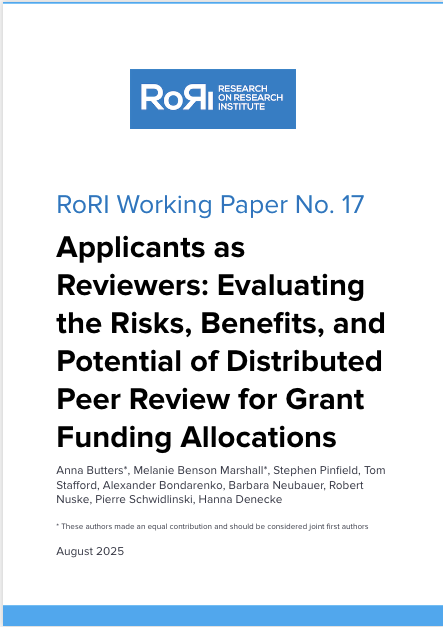 RoRI RESEARCH ON RESEARCH INSTITUTE

RoRI Working Paper No. 17

Applicants as Reviewers: Evaluating the Risks, Benefits, and Potential of Distributed Peer Review for Grant Funding Allocations

Anna Butters*, Melanie Benson Marshall*, Stephen Pinfield, Tom Stafford, Alexander Bondarenko, Barbara Neubauer, Robert Nuske, Pierre Schwidlinski, Hanna Denecke

* These authors made an equal contribution and should be considered joint first authors

August 2025